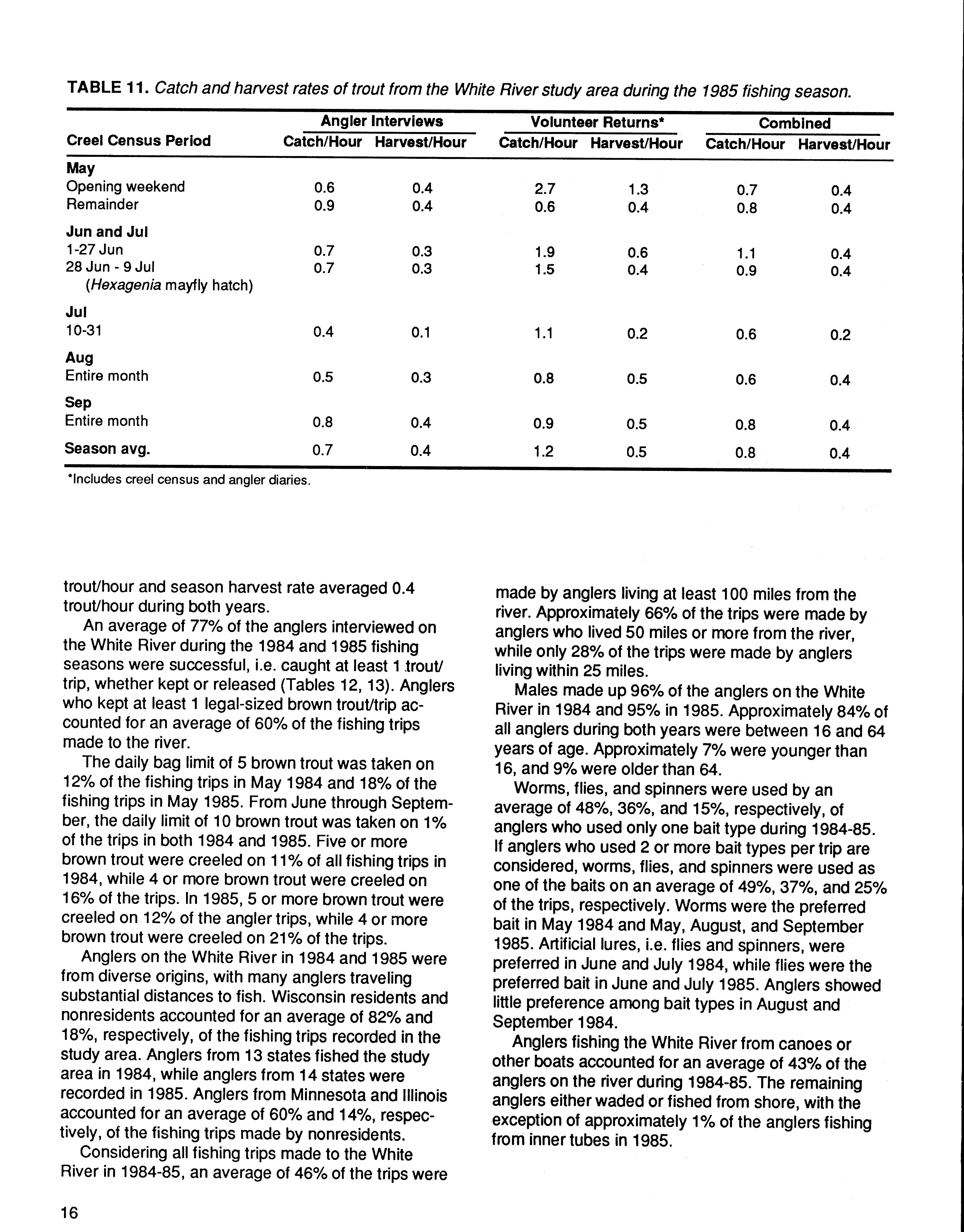 TABLE 11. Catch and harvest rates of trout from the White River study area during the 1985 fishing season.

| Creel Census Period | Angler Interviews Catch/Hour | Angler Interviews Harvest/Hour | Volunteer Returns* Catch/Hour | Volunteer Returns* Harvest/Hour | Combined Catch/Hour | Combined Harvest/Hour |
|---|---|---|---|---|---|---|
| May | | | | | | |
| Opening weekend | 0.6 | 0.4 | 2.7 | 1.3 | 0.7 | 0.4 |
| Remainder | 0.9 | 0.4 | 0.6 | 0.4 | 0.8 | 0.4 |
| Jun and Jul | | | | | | |
| 1-27 Jun | 0.7 | 0.3 | 1.9 | 0.6 | 1.1 | 0.4 |
| 28 Jun - 9 Jul (Hexagenia mayfly hatch) | 0.7 | 0.3 | 1.5 | 0.4 | 0.9 | 0.4 |
| Jul | | | | | | |
| 10-31 | 0.4 | 0.1 | 1.1 | 0.2 | 0.6 | 0.2 |
| Aug | | | | | | |
| Entire month | 0.5 | 0.3 | 0.8 | 0.5 | 0.6 | 0.4 |
| Sep | | | | | | |
| Entire month | 0.8 | 0.4 | 0.9 | 0.5 | 0.8 | 0.4 |
| Season avg. | 0.7 | 0.4 | 1.2 | 0.5 | 0.8 | 0.4 |

*Includes creel census and angler diaries.

trout/hour and season harvest rate averaged 0.4 trout/hour during both years.

An average of 77% of the anglers interviewed on the White River during the 1984 and 1985 fishing seasons were successful, i.e. caught at least 1 trout/trip, whether kept or released (Tables 12, 13). Anglers who kept at least 1 legal-sized brown trout/trip accounted for an average of 60% of the fishing trips made to the river.

The daily bag limit of 5 brown trout was taken on 12% of the fishing trips in May 1984 and 18% of the fishing trips in May 1985. From June through September, the daily limit of 10 brown trout was taken on 1% of the trips in both 1984 and 1985. Five or more brown trout were creeled on 11% of all fishing trips in 1984, while 4 or more brown trout were creeled on 16% of the trips. In 1985, 5 or more brown trout were creeled on 12% of the angler trips, while 4 or more brown trout were creeled on 21% of the trips.

Anglers on the White River in 1984 and 1985 were from diverse origins, with many anglers traveling substantial distances to fish. Wisconsin residents and nonresidents accounted for an average of 82% and 18%, respectively, of the fishing trips recorded in the study area. Anglers from 13 states fished the study area in 1984, while anglers from 14 states were recorded in 1985. Anglers from Minnesota and Illinois accounted for an average of 60% and 14%, respectively, of the fishing trips made by nonresidents.

Considering all fishing trips made to the White River in 1984-85, an average of 46% of the trips were made by anglers living at least 100 miles from the river. Approximately 66% of the trips were made by anglers who lived 50 miles or more from the river, while only 28% of the trips were made by anglers living within 25 miles.

Males made up 96% of the anglers on the White River in 1984 and 95% in 1985. Approximately 84% of all anglers during both years were between 16 and 64 years of age. Approximately 7% were younger than 16, and 9% were older than 64.

Worms, flies, and spinners were used by an average of 48%, 36%, and 15%, respectively, of anglers who used only one bait type during 1984-85. If anglers who used 2 or more bait types per trip are considered, worms, flies, and spinners were used as one of the baits on an average of 49%, 37%, and 25% of the trips, respectively. Worms were the preferred bait in May 1984 and May, August, and September 1985. Artificial lures, i.e. flies and spinners, were preferred in June and July 1984, while flies were the preferred bait in June and July 1985. Anglers showed little preference among bait types in August and September 1984.

Anglers fishing the White River from canoes or other boats accounted for an average of 43% of the anglers on the river during 1984-85. The remaining anglers either waded or fished from shore, with the exception of approximately 1% of the anglers fishing from inner tubes in 1985.

16